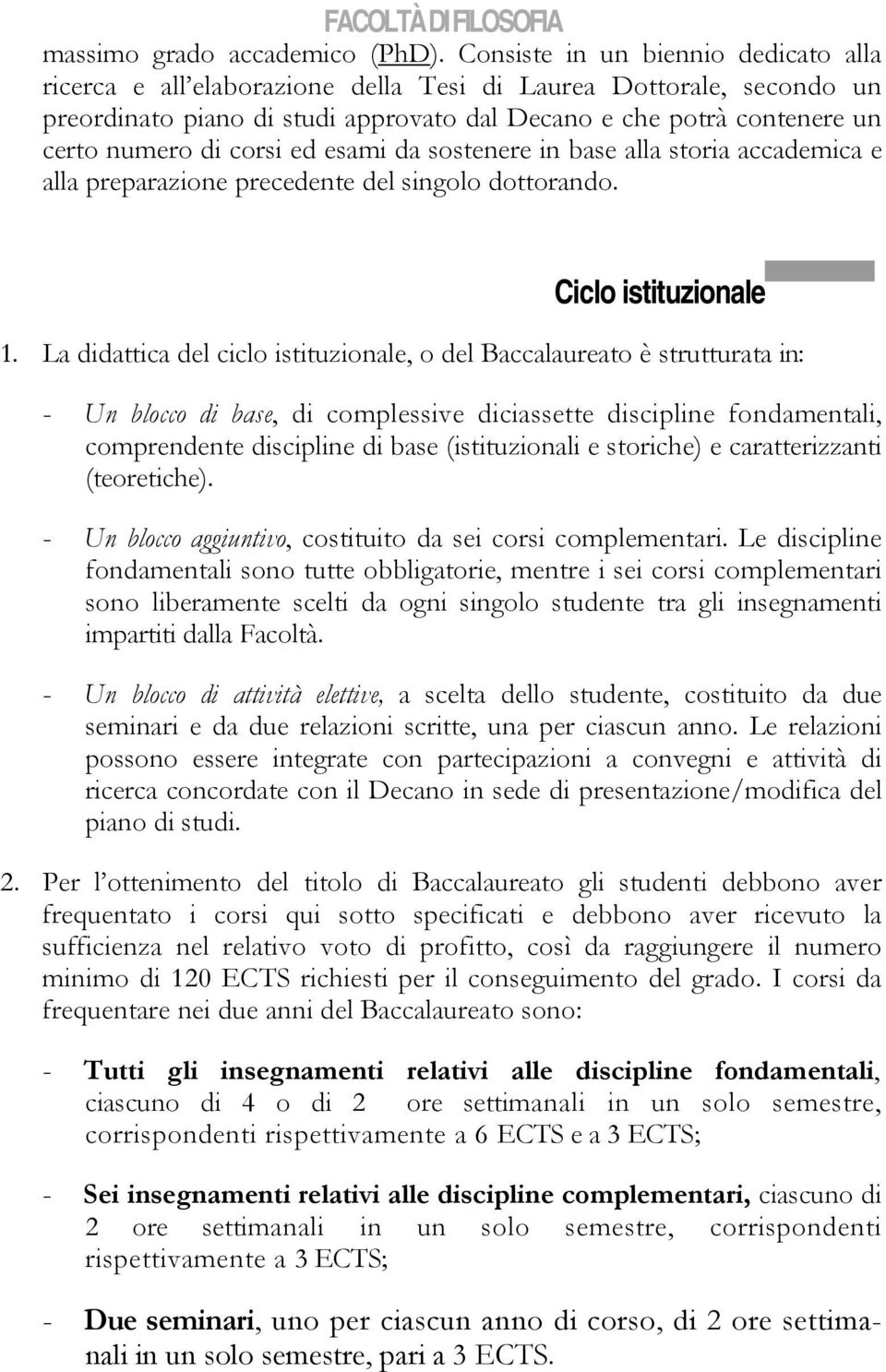 FACOLTÀ DI FILOSOFIA

massimo grado accademico (PhD). Consiste in un biennio dedicato alla ricerca e all'elaborazione della Tesi di Laurea Dottorale, secondo un preordinato piano di studi approvato dal Decano e che potrà contenere un certo numero di corsi ed esami da sostenere in base alla storia accademica e alla preparazione precedente del singolo dottorando.

Ciclo istituzionale

1. La didattica del ciclo istituzionale, o del Baccalaureato è strutturata in:

- Un blocco di base, di complessive diciassette discipline fondamentali, comprendente discipline di base (istituzionali e storiche) e caratterizzanti (teoretiche).

- Un blocco aggiuntivo, costituito da sei corsi complementari. Le discipline fondamentali sono tutte obbligatorie, mentre i sei corsi complementari sono liberamente scelti da ogni singolo studente tra gli insegnamenti impartiti dalla Facoltà.

- Un blocco di attività elettive, a scelta dello studente, costituito da due seminari e da due relazioni scritte, una per ciascun anno. Le relazioni possono essere integrate con partecipazioni a convegni e attività di ricerca concordate con il Decano in sede di presentazione/modifica del piano di studi.

2. Per l'ottenimento del titolo di Baccalaureato gli studenti debbono aver frequentato i corsi qui sotto specificati e debbono aver ricevuto la sufficienza nel relativo voto di profitto, così da raggiungere il numero minimo di 120 ECTS richiesti per il conseguimento del grado. I corsi da frequentare nei due anni del Baccalaureato sono:

- Tutti gli insegnamenti relativi alle discipline fondamentali, ciascuno di 4 o di 2 ore settimanali in un solo semestre, corrispondenti rispettivamente a 6 ECTS e a 3 ECTS;

- Sei insegnamenti relativi alle discipline complementari, ciascuno di 2 ore settimanali in un solo semestre, corrispondenti rispettivamente a 3 ECTS;

- Due seminari, uno per ciascun anno di corso, di 2 ore settimanali in un solo semestre, pari a 3 ECTS.